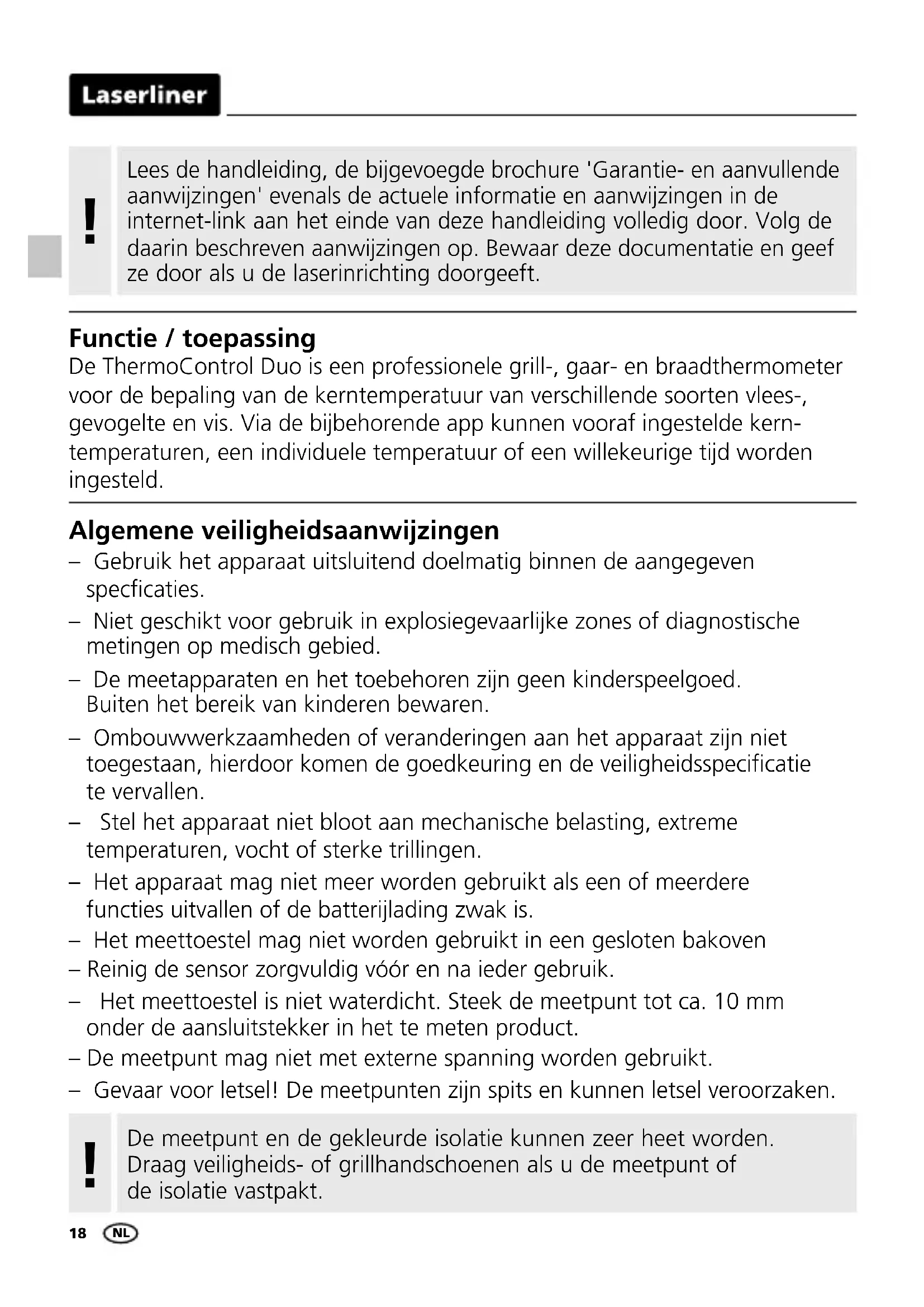 Laserliner

!

Lees de handleiding, de bijgevoegde brochure 'Garantie- en aanvullende aanwijzingen' evenals de actuele informatie en aanwijzingen in de internet-link aan het einde van deze handleiding volledig door. Volg de daarin beschreven aanwijzingen op. Bewaar deze documentatie en geef ze door als u de laserinrichting doorgeeft.

Functie / toepassing
De ThermoControl Duo is een professionele grill-, gaar- en braadthermometer voor de bepaling van de kerntemperatuur van verschillende soorten vlees-, gevogelte en vis. Via de bijbehorende app kunnen vooraf ingestelde kerntemperaturen, een individuele temperatuur of een willekeurige tijd worden ingesteld.

Algemene veiligheidsaanwijzingen
– Gebruik het apparaat uitsluitend doelmatig binnen de aangegeven specficaties.
– Niet geschikt voor gebruik in explosiegevaarlijke zones of diagnostische metingen op medisch gebied.
– De meetapparaten en het toebehoren zijn geen kinderspeelgoed. Buiten het bereik van kinderen bewaren.
– Ombouwwerkzaamheden of veranderingen aan het apparaat zijn niet toegestaan, hierdoor komen de goedkeuring en de veiligheidsspecificatie te vervallen.
– Stel het apparaat niet bloot aan mechanische belasting, extreme temperaturen, vocht of sterke trillingen.
– Het apparaat mag niet meer worden gebruikt als een of meerdere functies uitvallen of de batterijlading zwak is.
– Het meettoestel mag niet worden gebruikt in een gesloten bakoven
– Reinig de sensor zorgvuldig vóór en na ieder gebruik.
– Het meettoestel is niet waterdicht. Steek de meetpunt tot ca. 10 mm onder de aansluitstekker in het te meten product.
– De meetpunt mag niet met externe spanning worden gebruikt.
– Gevaar voor letsel! De meetpunten zijn spits en kunnen letsel veroorzaken.

!

De meetpunt en de gekleurde isolatie kunnen zeer heet worden. Draag veiligheids- of grillhandschoenen als u de meetpunt of de isolatie vastpakt.

18 NL